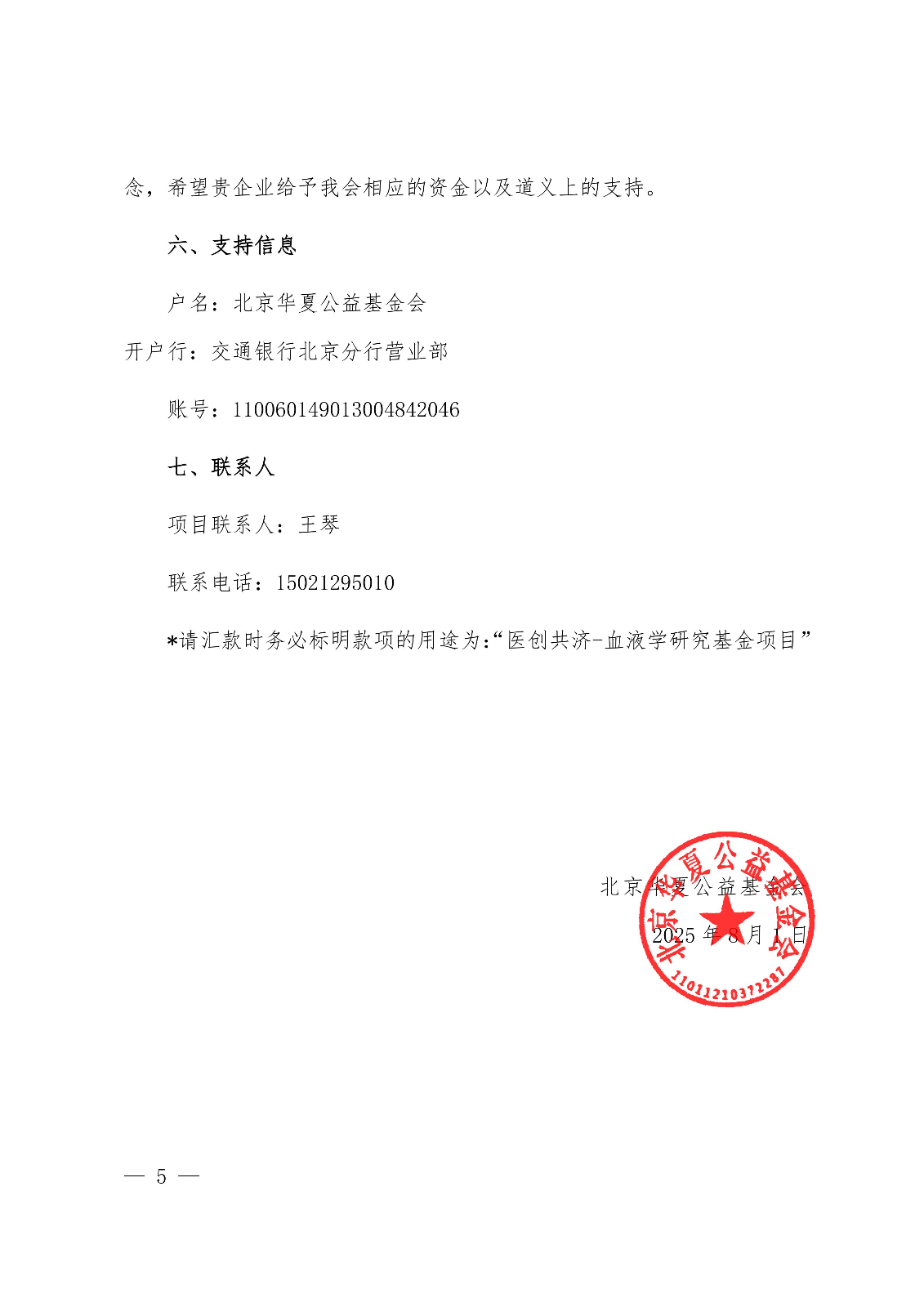 念，希望贵企业给予我会相应的资金以及道义上的支持。

六、支持信息

户名：北京华夏公益基金会

开户行：交通银行北京分行营业部

账号：110060149013004842046

七、联系人

项目联系人：王琴

联系电话：15021295010

*请汇款时务必标明款项的用途为:“医创共济-血液学研究基金项目”

北京华夏公益基金会

2025 年 8 月 1 日

北京华夏公益基金会

11011210372287

— 5 —